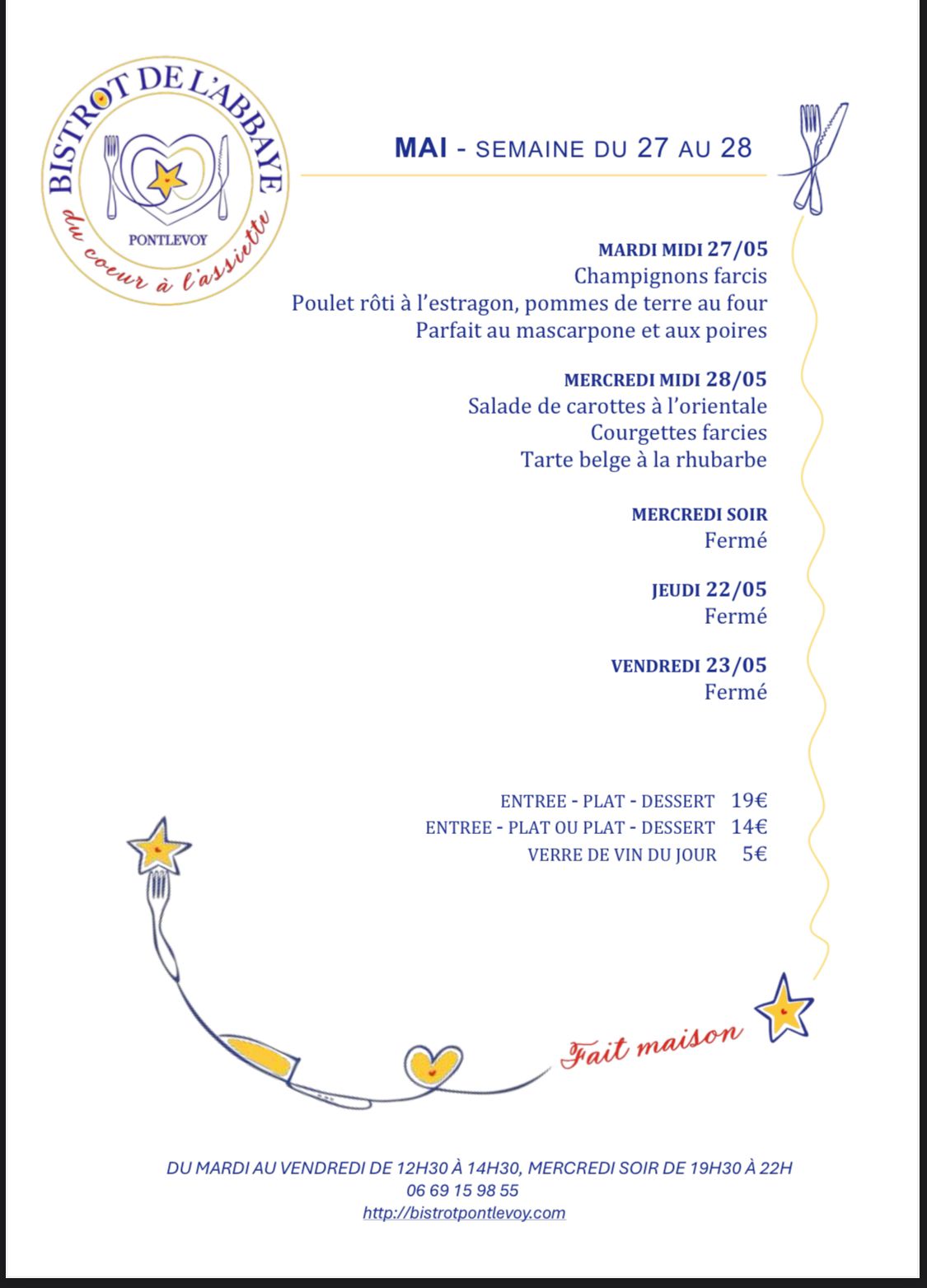 BISTROT DE L'ABBAYE
PONTLEVOY
du coeur à l'assiette

MAI - SEMAINE DU 27 AU 28

MARDI MIDI 27/05
Champignons farcis
Poulet rôti à l'estragon, pommes de terre au four
Parfait au mascarpone et aux poires

MERCREDI MIDI 28/05
Salade de carottes à l'orientale
Courgettes farcies
Tarte belge à la rhubarbe

MERCREDI SOIR
Fermé

JEUDI 22/05
Fermé

VENDREDI 23/05
Fermé

ENTREE - PLAT - DESSERT 19€
ENTREE - PLAT OU PLAT - DESSERT 14€
VERRE DE VIN DU JOUR 5€

Fait maison

DU MARDI AU VENDREDI DE 12H30 À 14H30, MERCREDI SOIR DE 19H30 À 22H
06 69 15 98 55
http://bistrotpontlevoy.com